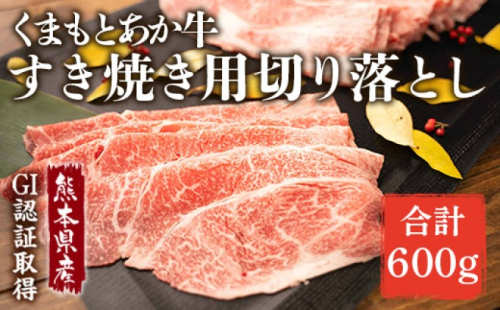 くまもとあか牛
すき焼き用切り落とし

GI認証取得

熊本県産

合計
600g